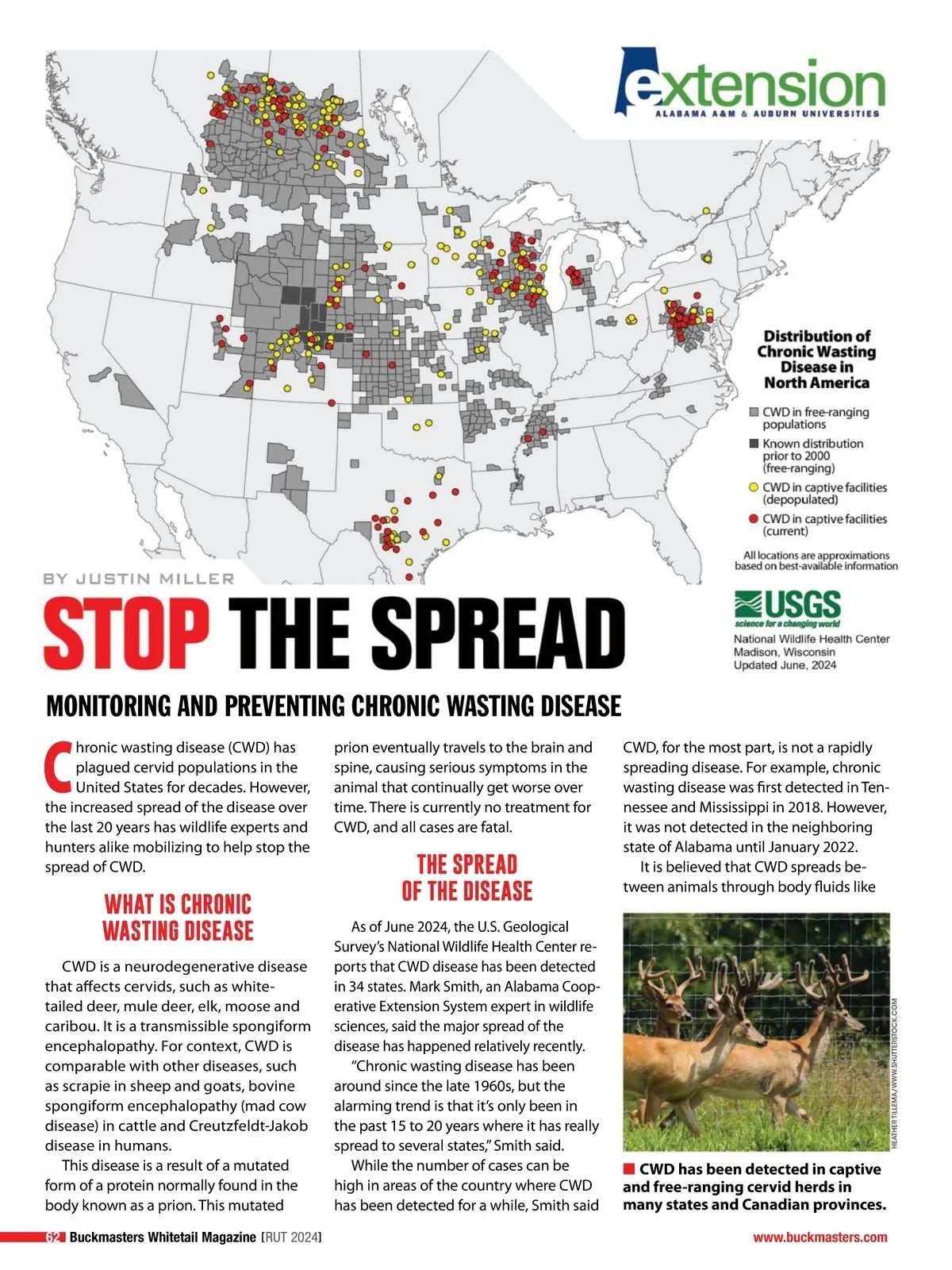 extension
ALABAMA A&M & AUBURN UNIVERSITIES

Distribution of Chronic Wasting Disease in North America

CWD in free-ranging populations
Known distribution prior to 2000 (free-ranging)
CWD in captive facilities (depopulated)
CWD in captive facilities (current)

All locations are approximations based on best-available information

USGS
science for a changing world
National Wildlife Health Center
Madison, Wisconsin
Updated June, 2024

BY JUSTIN MILLER

STOP THE SPREAD

MONITORING AND PREVENTING CHRONIC WASTING DISEASE

Chronic wasting disease (CWD) has plagued cervid populations in the United States for decades. However, the increased spread of the disease over the last 20 years has wildlife experts and hunters alike mobilizing to help stop the spread of CWD.

WHAT IS CHRONIC WASTING DISEASE

CWD is a neurodegenerative disease that affects cervids, such as white-tailed deer, mule deer, elk, moose and caribou. It is a transmissible spongiform encephalopathy. For context, CWD is comparable with other diseases, such as scrapie in sheep and goats, bovine spongiform encephalopathy (mad cow disease) in cattle and Creutzfeldt-Jakob disease in humans.

This disease is a result of a mutated form of a protein normally found in the body known as a prion. This mutated prion eventually travels to the brain and spine, causing serious symptoms in the animal that continually get worse over time. There is currently no treatment for CWD, and all cases are fatal.

THE SPREAD OF THE DISEASE

As of June 2024, the U.S. Geological Survey's National Wildlife Health Center reports that CWD disease has been detected in 34 states. Mark Smith, an Alabama Cooperative Extension System expert in wildlife sciences, said the major spread of the disease has happened relatively recently.

"Chronic wasting disease has been around since the late 1960s, but the alarming trend is that it's only been in the past 15 to 20 years where it has really spread to several states," Smith said.

While the number of cases can be high in areas of the country where CWD has been detected for a while, Smith said CWD, for the most part, is not a rapidly spreading disease. For example, chronic wasting disease was first detected in Tennessee and Mississippi in 2018. However, it was not detected in the neighboring state of Alabama until January 2022.

It is believed that CWD spreads between animals through body fluids like

HEATHER TILLEMA/WWW.SHUTTERSTOCK.COM

CWD has been detected in captive and free-ranging cervid herds in many states and Canadian provinces.

62 Buckmasters Whitetail Magazine [RUT 2024]
www.buckmasters.com